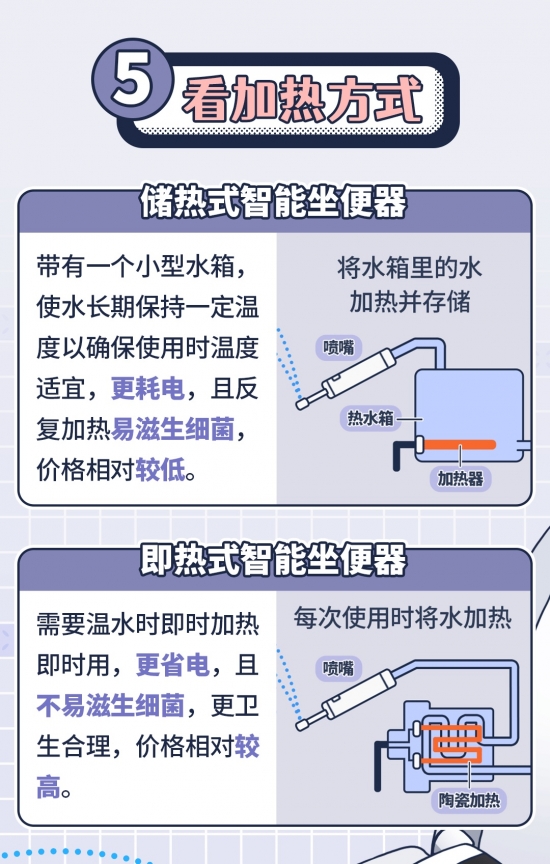 5 看加热方式

储热式智能坐便器

带有一个小型水箱，使水长期保持一定温度以确保使用时温度适宜，更耗电，且反复加热易滋生细菌，价格相对较低。

将水箱里的水加热并存储

喷嘴

热水箱

加热器

即热式智能坐便器

需要温水时即时加热即时用，更省电，且不易滋生细菌，更卫生合理，价格相对较高。

每次使用时将水加热

喷嘴

陶瓷加热